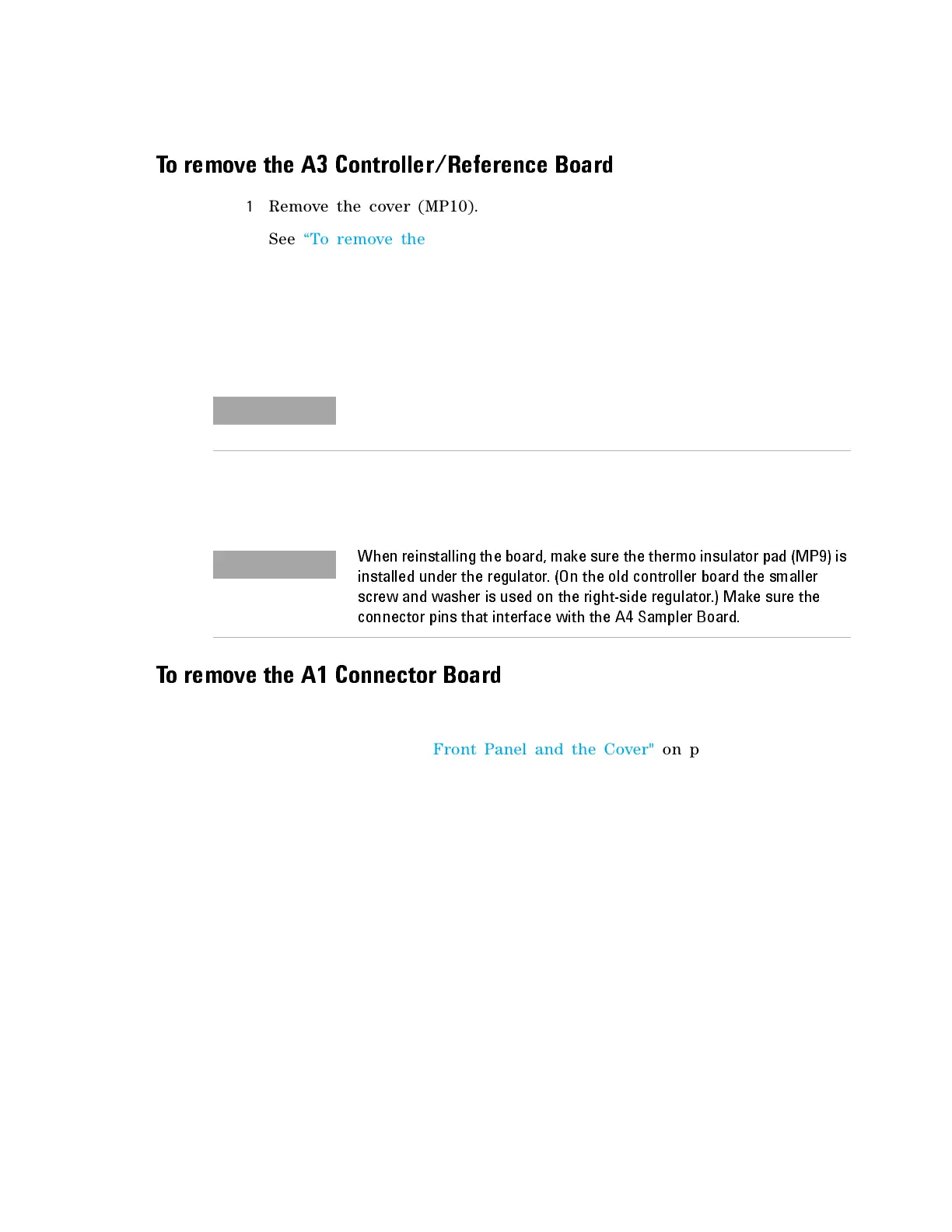 To remove the A3 Controller/Reference Board

1 Remove the cover (MP10).

See "To remove the

When reinstalling the board, make sure the thermo insulator pad (MP9) is installed under the regulator. (On the old controller board the smaller screw and washer is used on the right-side regulator.) Make sure the connector pins that interface with the A4 Sampler Board.

To remove the A1 Connector Board

Front Panel and the Cover" on p